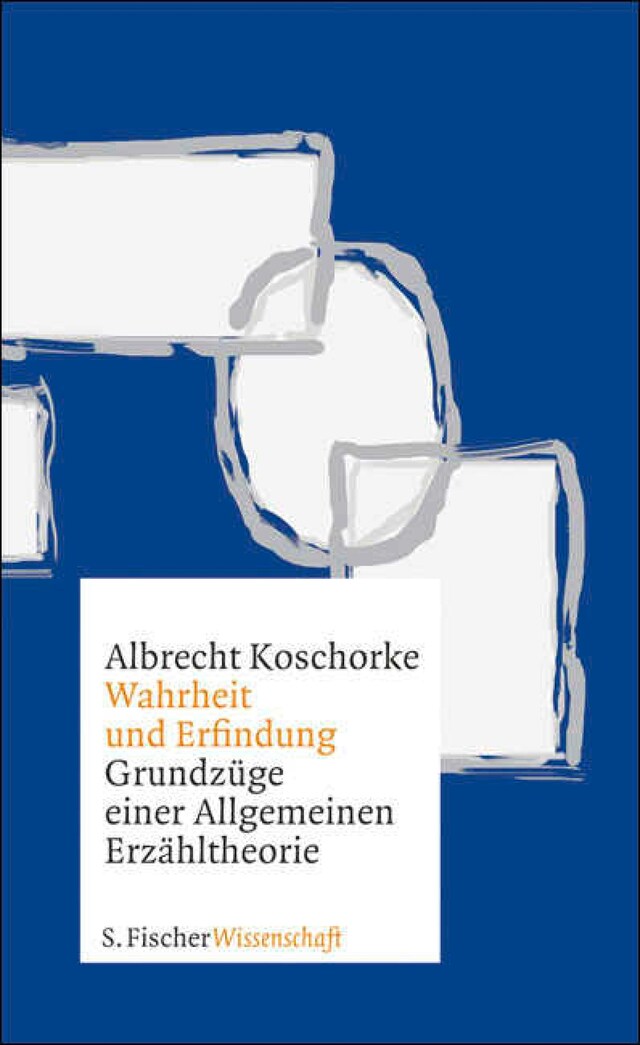 Albrecht Koschorke
Wahrheit und Erfindung
Grundzüge einer Allgemeinen Erzähltheorie

S. Fischer Wissenschaft